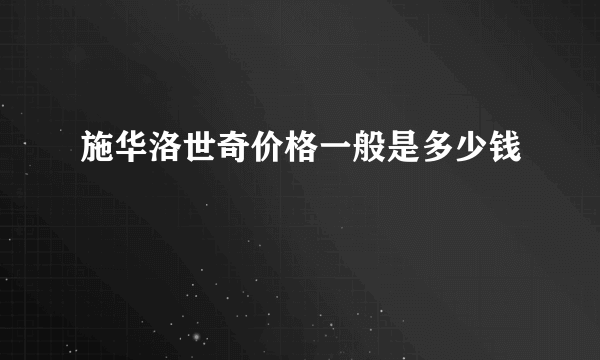 施华洛世奇价格一般是多少钱